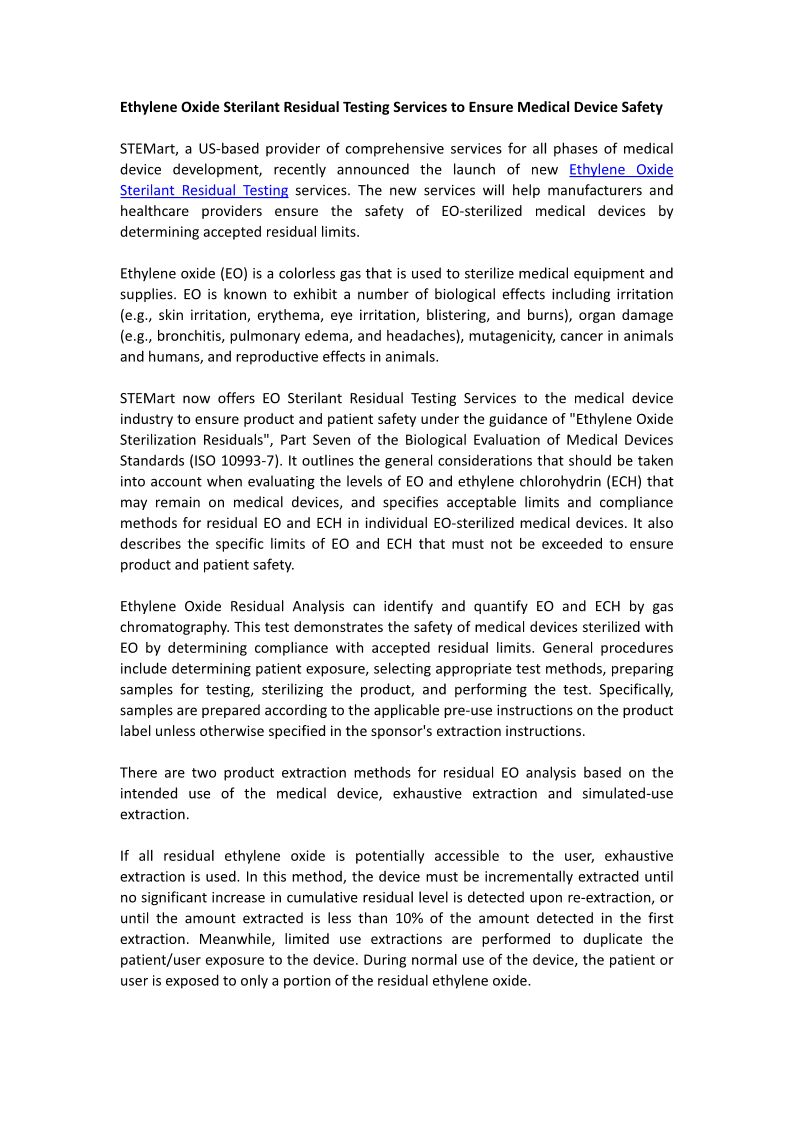 Ethylene Oxide Sterilant Residual Testing Services to Ensure Medical Device Safety

STEMart, a US-based provider of comprehensive services for all phases of medical device development, recently announced the launch of new Ethylene Oxide Sterilant Residual Testing services. The new services will help manufacturers and healthcare providers ensure the safety of EO-sterilized medical devices by determining accepted residual limits.

Ethylene oxide (EO) is a colorless gas that is used to sterilize medical equipment and supplies. EO is known to exhibit a number of biological effects including irritation (e.g., skin irritation, erythema, eye irritation, blistering, and burns), organ damage (e.g., bronchitis, pulmonary edema, and headaches), mutagenicity, cancer in animals and humans, and reproductive effects in animals.

STEMart now offers EO Sterilant Residual Testing Services to the medical device industry to ensure product and patient safety under the guidance of "Ethylene Oxide Sterilization Residuals", Part Seven of the Biological Evaluation of Medical Devices Standards (ISO 10993-7). It outlines the general considerations that should be taken into account when evaluating the levels of EO and ethylene chlorohydrin (ECH) that may remain on medical devices, and specifies acceptable limits and compliance methods for residual EO and ECH in individual EO-sterilized medical devices. It also describes the specific limits of EO and ECH that must not be exceeded to ensure product and patient safety.

Ethylene Oxide Residual Analysis can identify and quantify EO and ECH by gas chromatography. This test demonstrates the safety of medical devices sterilized with EO by determining compliance with accepted residual limits. General procedures include determining patient exposure, selecting appropriate test methods, preparing samples for testing, sterilizing the product, and performing the test. Specifically, samples are prepared according to the applicable pre-use instructions on the product label unless otherwise specified in the sponsor's extraction instructions.

There are two product extraction methods for residual EO analysis based on the intended use of the medical device, exhaustive extraction and simulated-use extraction.

If all residual ethylene oxide is potentially accessible to the user, exhaustive extraction is used. In this method, the device must be incrementally extracted until no significant increase in cumulative residual level is detected upon re-extraction, or until the amount extracted is less than 10% of the amount detected in the first extraction. Meanwhile, limited use extractions are performed to duplicate the patient/user exposure to the device. During normal use of the device, the patient or user is exposed to only a portion of the residual ethylene oxide.